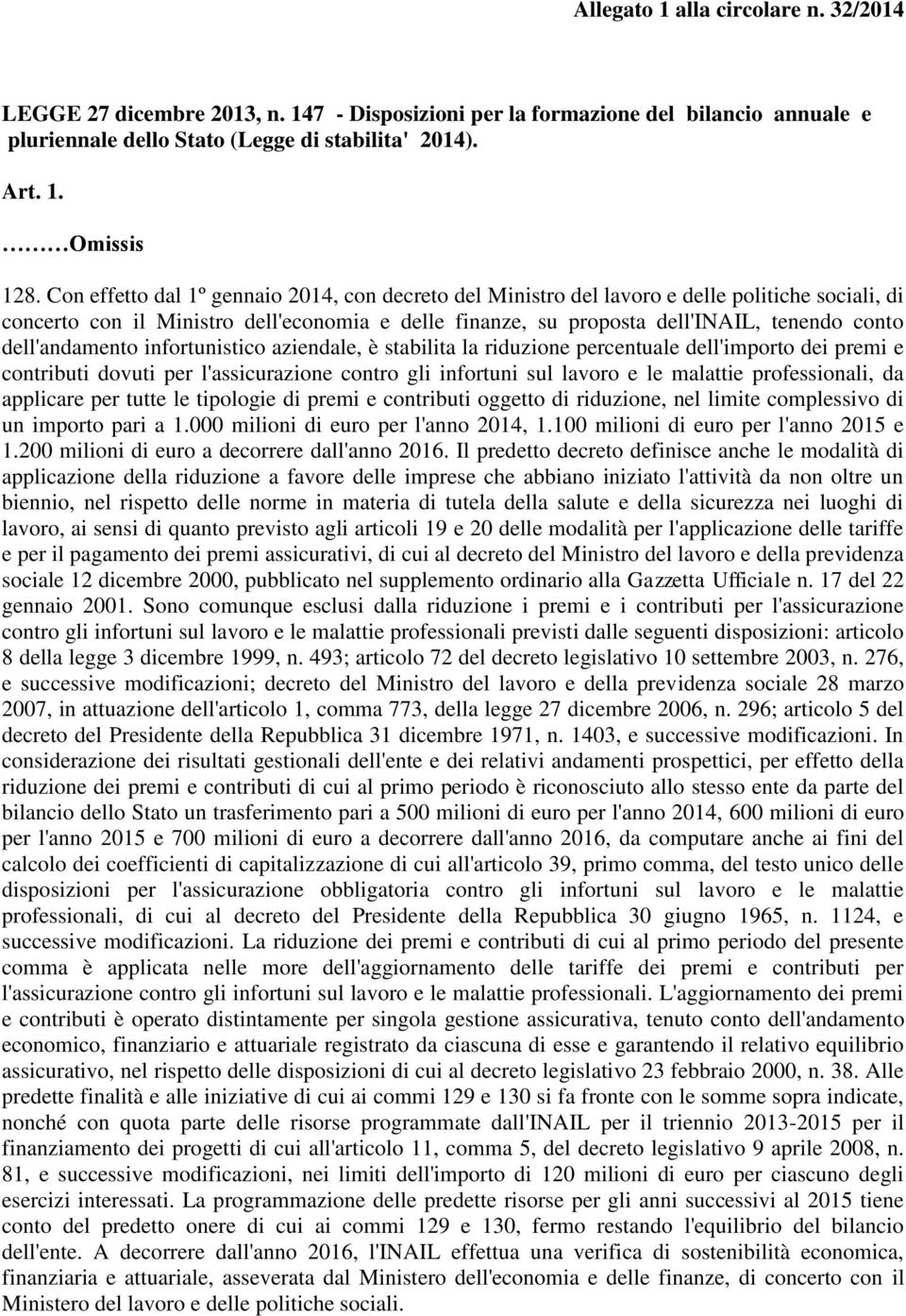 Allegato 1 alla circolare n. 32/2014

LEGGE 27 dicembre 2013, n. 147 - Disposizioni per la formazione del bilancio annuale e pluriennale dello Stato (Legge di stabilita' 2014).

Art. 1.

………Omissis

128. Con effetto dal 1º gennaio 2014, con decreto del Ministro del lavoro e delle politiche sociali, di concerto con il Ministro dell'economia e delle finanze, su proposta dell'INAIL, tenendo conto dell'andamento infortunistico aziendale, è stabilita la riduzione percentuale dell'importo dei premi e contributi dovuti per l'assicurazione contro gli infortuni sul lavoro e le malattie professionali, da applicare per tutte le tipologie di premi e contributi oggetto di riduzione, nel limite complessivo di un importo pari a 1.000 milioni di euro per l'anno 2014, 1.100 milioni di euro per l'anno 2015 e 1.200 milioni di euro a decorrere dall'anno 2016. Il predetto decreto definisce anche le modalità di applicazione della riduzione a favore delle imprese che abbiano iniziato l'attività da non oltre un biennio, nel rispetto delle norme in materia di tutela della salute e della sicurezza nei luoghi di lavoro, ai sensi di quanto previsto agli articoli 19 e 20 delle modalità per l'applicazione delle tariffe e per il pagamento dei premi assicurativi, di cui al decreto del Ministro del lavoro e della previdenza sociale 12 dicembre 2000, pubblicato nel supplemento ordinario alla Gazzetta Ufficiale n. 17 del 22 gennaio 2001. Sono comunque esclusi dalla riduzione i premi e i contributi per l'assicurazione contro gli infortuni sul lavoro e le malattie professionali previsti dalle seguenti disposizioni: articolo 8 della legge 3 dicembre 1999, n. 493; articolo 72 del decreto legislativo 10 settembre 2003, n. 276, e successive modificazioni; decreto del Ministro del lavoro e della previdenza sociale 28 marzo 2007, in attuazione dell'articolo 1, comma 773, della legge 27 dicembre 2006, n. 296; articolo 5 del decreto del Presidente della Repubblica 31 dicembre 1971, n. 1403, e successive modificazioni. In considerazione dei risultati gestionali dell'ente e dei relativi andamenti prospettici, per effetto della riduzione dei premi e contributi di cui al primo periodo è riconosciuto allo stesso ente da parte del bilancio dello Stato un trasferimento pari a 500 milioni di euro per l'anno 2014, 600 milioni di euro per l'anno 2015 e 700 milioni di euro a decorrere dall'anno 2016, da computare anche ai fini del calcolo dei coefficienti di capitalizzazione di cui all'articolo 39, primo comma, del testo unico delle disposizioni per l'assicurazione obbligatoria contro gli infortuni sul lavoro e le malattie professionali, di cui al decreto del Presidente della Repubblica 30 giugno 1965, n. 1124, e successive modificazioni. La riduzione dei premi e contributi di cui al primo periodo del presente comma è applicata nelle more dell'aggiornamento delle tariffe dei premi e contributi per l'assicurazione contro gli infortuni sul lavoro e le malattie professionali. L'aggiornamento dei premi e contributi è operato distintamente per singola gestione assicurativa, tenuto conto dell'andamento economico, finanziario e attuariale registrato da ciascuna di esse e garantendo il relativo equilibrio assicurativo, nel rispetto delle disposizioni di cui al decreto legislativo 23 febbraio 2000, n. 38. Alle predette finalità e alle iniziative di cui ai commi 129 e 130 si fa fronte con le somme sopra indicate, nonché con quota parte delle risorse programmate dall'INAIL per il triennio 2013-2015 per il finanziamento dei progetti di cui all'articolo 11, comma 5, del decreto legislativo 9 aprile 2008, n. 81, e successive modificazioni, nei limiti dell'importo di 120 milioni di euro per ciascuno degli esercizi interessati. La programmazione delle predette risorse per gli anni successivi al 2015 tiene conto del predetto onere di cui ai commi 129 e 130, fermo restando l'equilibrio del bilancio dell'ente. A decorrere dall'anno 2016, l'INAIL effettua una verifica di sostenibilità economica, finanziaria e attuariale, asseverata dal Ministero dell'economia e delle finanze, di concerto con il Ministero del lavoro e delle politiche sociali.